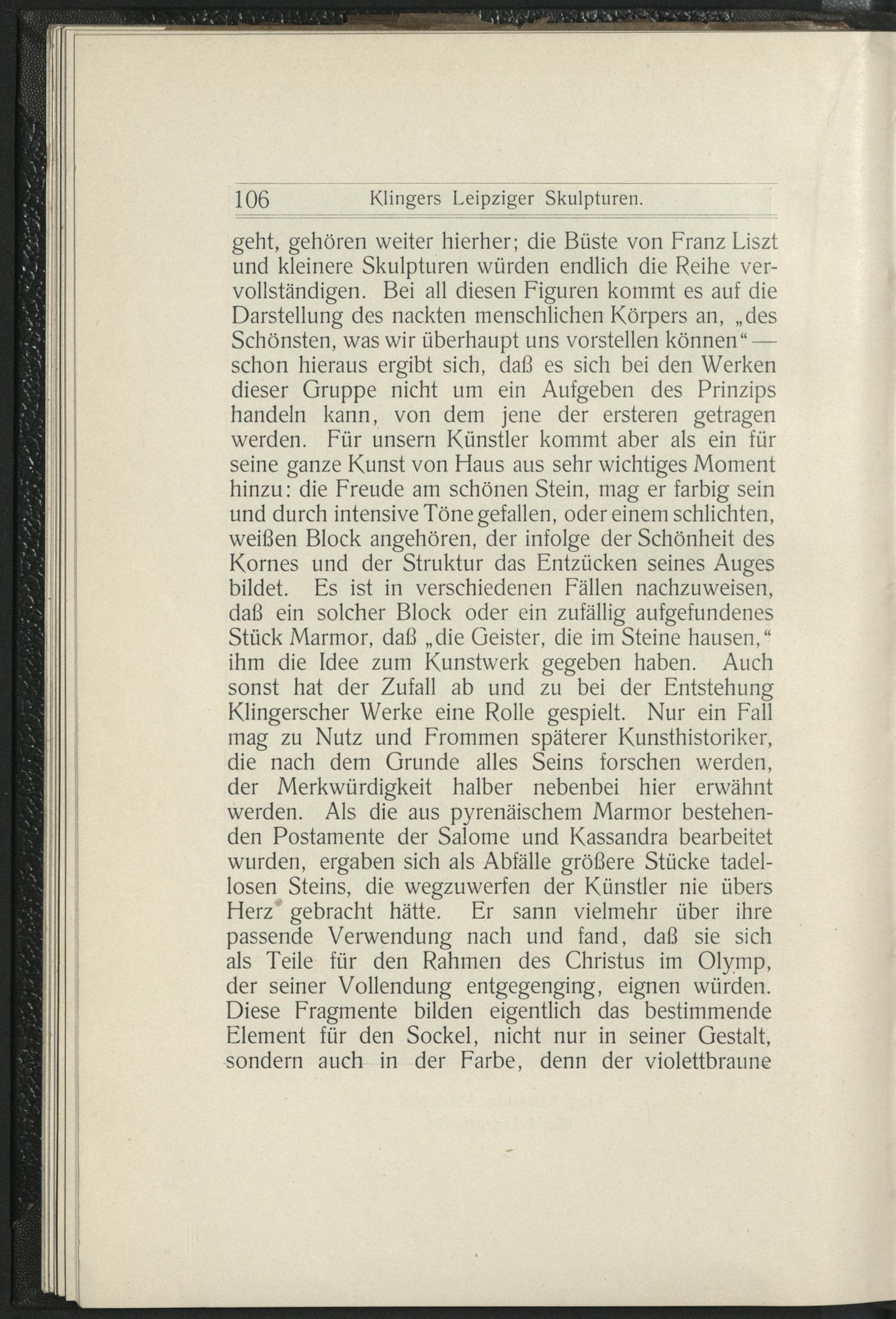 106 Klingers Leipziger Skulpturen.

geht, gehören weiter hierher; die Büste von Franz Liszt und kleinere Skulpturen würden endlich die Reihe vervollständigen. Bei all diesen Figuren kommt es auf die Darstellung des nackten menschlichen Körpers an, „des Schönsten, was wir überhaupt uns vorstellen können“ — schon hieraus ergibt sich, daß es sich bei den Werken dieser Gruppe nicht um ein Aufgeben des Prinzips handeln kann, von dem jene der ersteren getragen werden. Für unsern Künstler kommt aber als ein für seine ganze Kunst von Haus aus sehr wichtiges Moment hinzu: die Freude am schönen Stein, mag er farbig sein und durch intensive Töne gefallen, oder einem schlichten, weißen Block angehören, der infolge der Schönheit des Kornes und der Struktur das Entzücken seines Auges bildet. Es ist in verschiedenen Fällen nachzuweisen, daß ein solcher Block oder ein zufällig aufgefundenes Stück Marmor, daß „die Geister, die im Steine hausen,“ ihm die Idee zum Kunstwerk gegeben haben. Auch sonst hat der Zufall ab und zu bei der Entstehung Klingerscher Werke eine Rolle gespielt. Nur ein Fall mag zu Nutz und Frommen späterer Kunsthistoriker, die nach dem Grunde alles Seins forschen werden, der Merkwürdigkeit halber nebenbei hier erwähnt werden. Als die aus pyrenäischem Marmor bestehenden Postamente der Salome und Kassandra bearbeitet wurden, ergaben sich als Abfälle größere Stücke tadellosen Steins, die wegzuwerfen der Künstler nie übers Herz gebracht hätte. Er sann vielmehr über ihre passende Verwendung nach und fand, daß sie sich als Teile für den Rahmen des Christus im Olymp, der seiner Vollendung entgegenging, eignen würden. Diese Fragmente bilden eigentlich das bestimmende Element für den Sockel, nicht nur in seiner Gestalt, sondern auch in der Farbe, denn der violettbraune